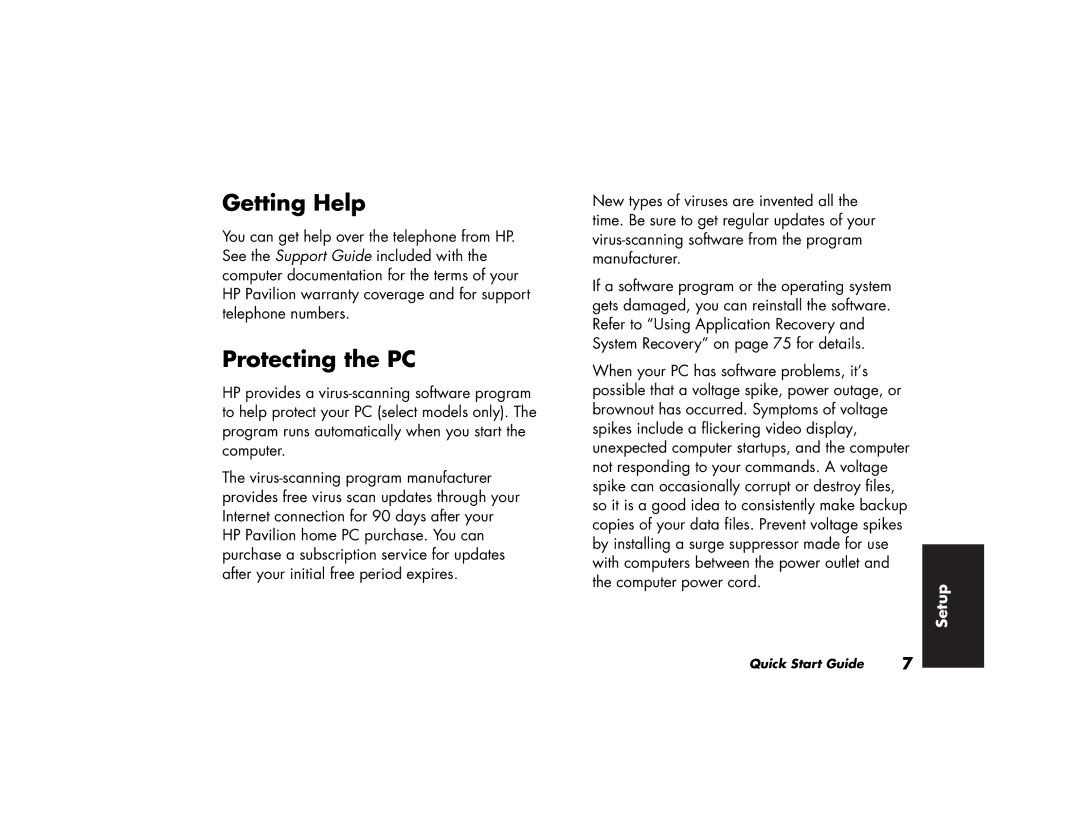 Getting Help

You can get help over the telephone from HP. See the Support Guide included with the computer documentation for the terms of your HP Pavilion warranty coverage and for support telephone numbers.

Protecting the PC

HP provides a virus-scanning software program to help protect your PC (select models only). The program runs automatically when you start the computer.

The virus-scanning program manufacturer provides free virus scan updates through your Internet connection for 90 days after your HP Pavilion home PC purchase. You can purchase a subscription service for updates after your initial free period expires.

New types of viruses are invented all the time. Be sure to get regular updates of your virus-scanning software from the program manufacturer.

If a software program or the operating system gets damaged, you can reinstall the software. Refer to “Using Application Recovery and System Recovery” on page 75 for details.

When your PC has software problems, it’s possible that a voltage spike, power outage, or brownout has occurred. Symptoms of voltage spikes include a flickering video display, unexpected computer startups, and the computer not responding to your commands. A voltage spike can occasionally corrupt or destroy files, so it is a good idea to consistently make backup copies of your data files. Prevent voltage spikes by installing a surge suppressor made for use with computers between the power outlet and the computer power cord.

Setup

Quick Start Guide 7